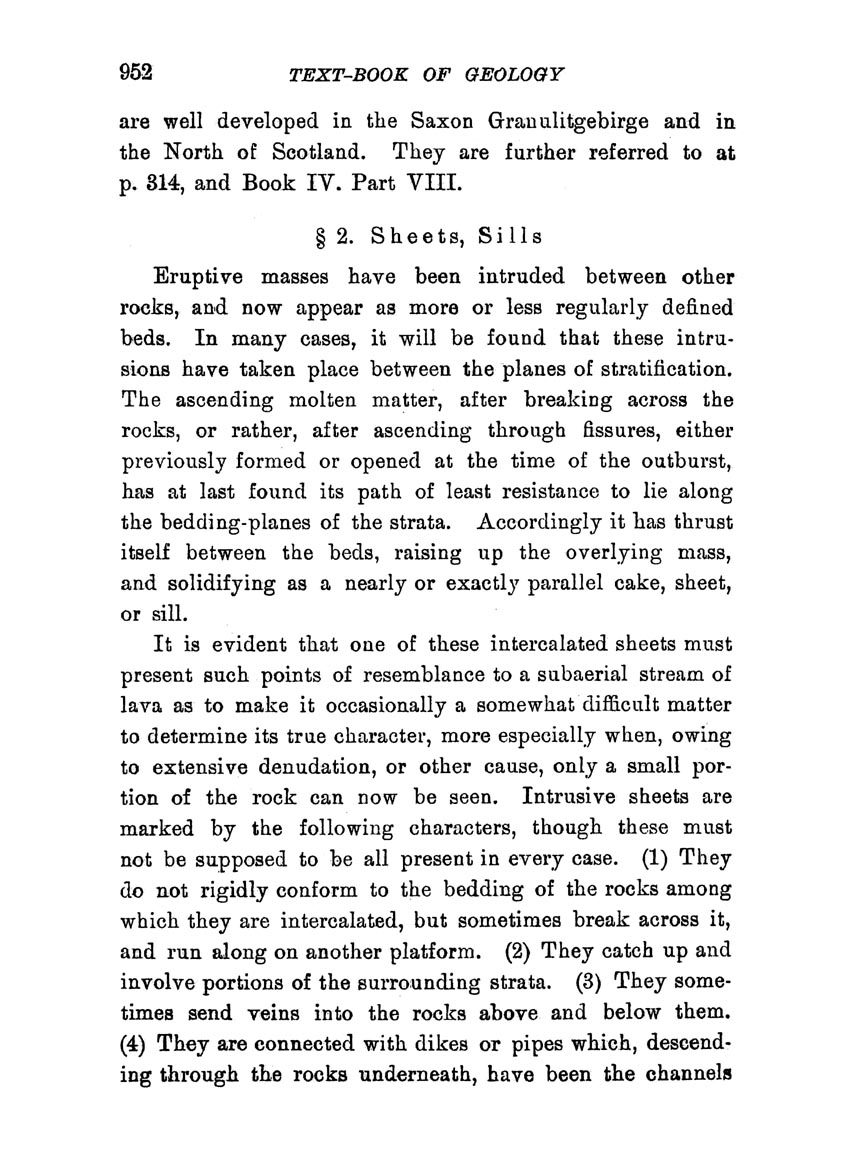 952 TEXT-BOOK OF GEOLOGY

are well developed in the Saxon Granulitgebirge and in the North of Scotland. They are further referred to at p. 314, and Book IV. Part VIII.

§ 2. Sheets, Sills

Eruptive masses have been intruded between other rocks, and now appear as more or less regularly defined beds. In many cases, it will be found that these intrusions have taken place between the planes of stratification. The ascending molten matter, after breaking across the rocks, or rather, after ascending through fissures, either previously formed or opened at the time of the outburst, has at last found its path of least resistance to lie along the bedding-planes of the strata. Accordingly it has thrust itself between the beds, raising up the overlying mass, and solidifying as a nearly or exactly parallel cake, sheet, or sill.

It is evident that one of these intercalated sheets must present such points of resemblance to a subaerial stream of lava as to make it occasionally a somewhat difficult matter to determine its true character, more especially when, owing to extensive denudation, or other cause, only a small portion of the rock can now be seen. Intrusive sheets are marked by the following characters, though these must not be supposed to be all present in every case. (1) They do not rigidly conform to the bedding of the rocks among which they are intercalated, but sometimes break across it, and run along on another platform. (2) They catch up and involve portions of the surrounding strata. (3) They sometimes send veins into the rocks above and below them. (4) They are connected with dikes or pipes which, descending through the rocks underneath, have been the channels